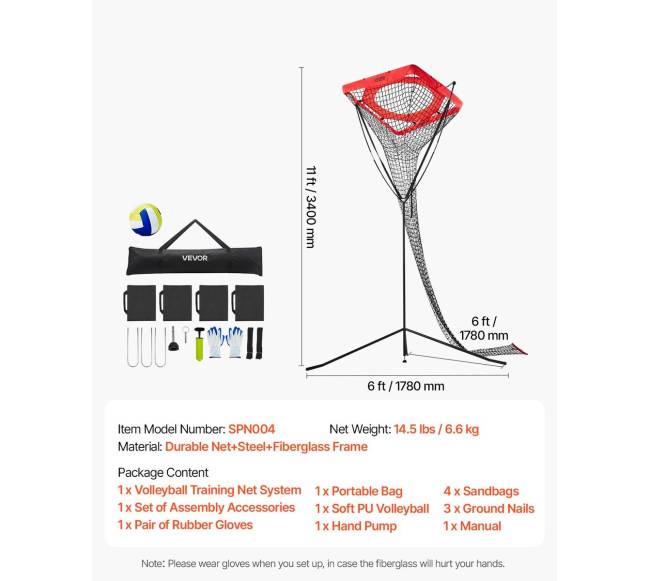 VEVOR

11 ft / 3400 mm

6 ft / 1780 mm

6 ft / 1780 mm

Item Model Number: SPN004
Net Weight: 14.5 lbs / 6.6 kg
Material: Durable Net+Steel+Fiberglass Frame

Package Content

1 x Volleyball Training Net System
1 x Set of Assembly Accessories
1 x Pair of Rubber Gloves

1 x Portable Bag
1 x Soft PU Volleyball
1 x Hand Pump

4 x Sandbags
3 x Ground Nails
1 x Manual

Note: Please wear gloves when you set up, in case the fiberglass will hurt your hands.